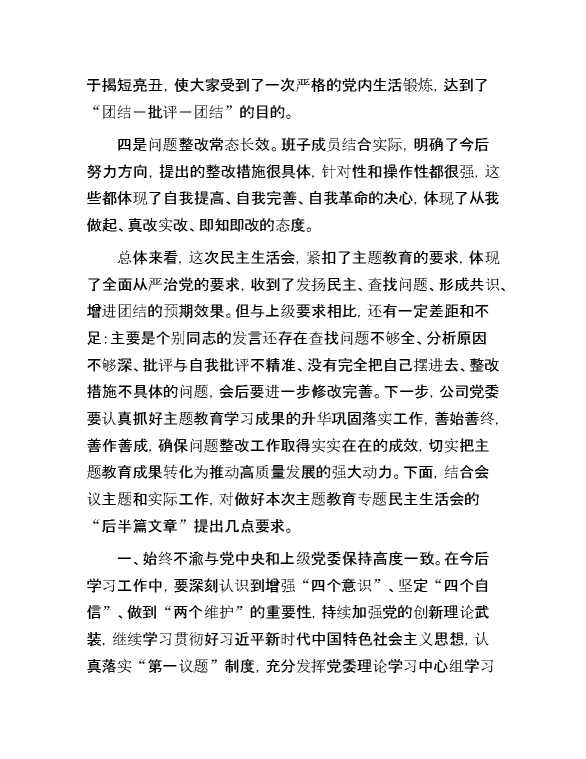 于揭短亮丑，使大家受到了一次严格的党内生活锻炼，达到了“团结－批评－团结”的目的。

四是问题整改常态长效。班子成员结合实际，明确了今后努力方向，提出的整改措施很具体，针对性和操作性都很强，这些都体现了自我提高、自我完善、自我革命的决心，体现了从我做起、真改实改、即知即改的态度。

总体来看，这次民主生活会，紧扣了主题教育的要求，体现了全面从严治党的要求，收到了发扬民主、查找问题、形成共识、增进团结的预期效果。但与上级要求相比，还有一定差距和不足：主要是个别同志的发言还存在查找问题不够全、分析原因不够深、批评与自我批评不精准、没有完全把自己摆进去、整改措施不具体的问题，会后要进一步修改完善。下一步，公司党委要认真抓好主题教育学习成果的升华巩固落实工作，善始善终，善作善成，确保问题整改工作取得实实在在的成效，切实把主题教育成果转化为推动高质量发展的强大动力。下面，结合会议主题和实际工作，对做好本次主题教育专题民主生活会的“后半篇文章”提出几点要求。

一、始终不渝与党中央和上级党委保持高度一致。在今后学习工作中，要深刻认识到增强“四个意识”、坚定“四个自信”、做到“两个维护”的重要性，持续加强党的创新理论武装，继续学习贯彻好习近平新时代中国特色社会主义思想，认真落实“第一议题”制度，充分发挥党委理论学习中心组学习